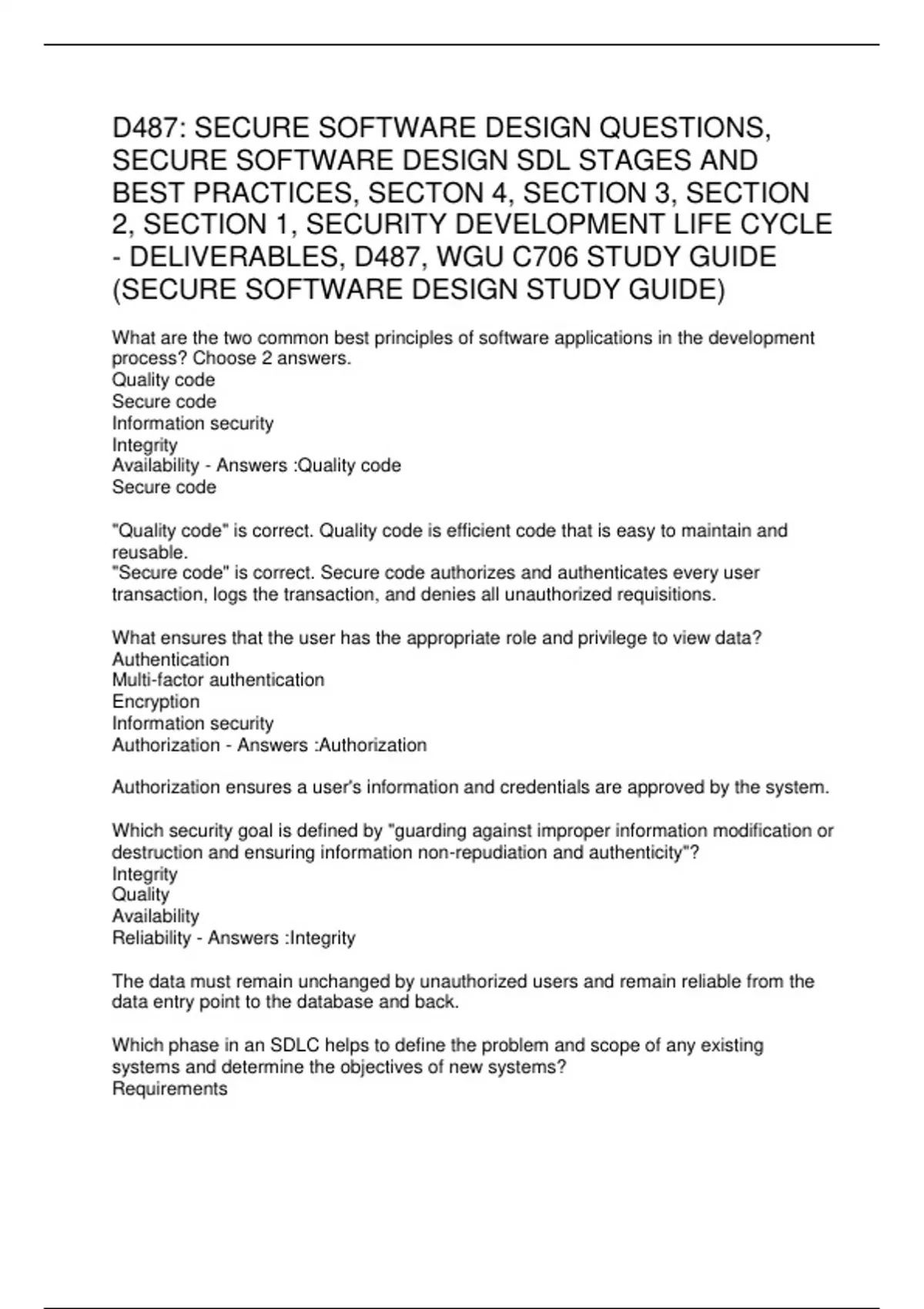 D487: SECURE SOFTWARE DESIGN QUESTIONS, SECURE SOFTWARE DESIGN SDL STAGES AND BEST PRACTICES, SECTON 4, SECTION 3, SECTION 2, SECTION 1, SECURITY DEVELOPMENT LIFE CYCLE - DELIVERABLES, D487, WGU C706 STUDY GUIDE (SECURE SOFTWARE DESIGN STUDY GUIDE)

What are the two common best principles of software applications in the development process? Choose 2 answers.
Quality code
Secure code
Information security
Integrity
Availability - Answers :Quality code
Secure code

"Quality code" is correct. Quality code is efficient code that is easy to maintain and reusable.
"Secure code" is correct. Secure code authorizes and authenticates every user transaction, logs the transaction, and denies all unauthorized requisitions.

What ensures that the user has the appropriate role and privilege to view data?
Authentication
Multi-factor authentication
Encryption
Information security
Authorization - Answers :Authorization

Authorization ensures a user's information and credentials are approved by the system.

Which security goal is defined by "guarding against improper information modification or destruction and ensuring information non-repudiation and authenticity"?
Integrity
Quality
Availability
Reliability - Answers :Integrity

The data must remain unchanged by unauthorized users and remain reliable from the data entry point to the database and back.

Which phase in an SDLC helps to define the problem and scope of any existing systems and determine the objectives of new systems?
Requirements